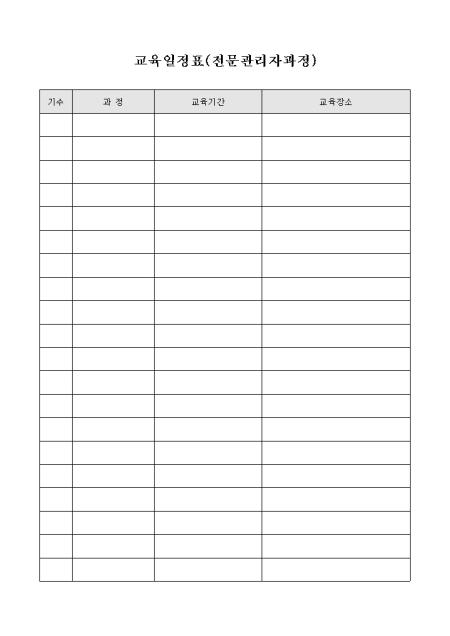 교육일정표(전문관리자과정)

| 기수 | 과 정 | 교육기간 | 교육장소 |
|---|---|---|---|
| | | | |
| | | | |
| | | | |
| | | | |
| | | | |
| | | | |
| | | | |
| | | | |
| | | | |
| | | | |
| | | | |
| | | | |
| | | | |
| | | | |
| | | | |
| | | | |
| | | | |
| | | | |
| | | | |
| | | | |